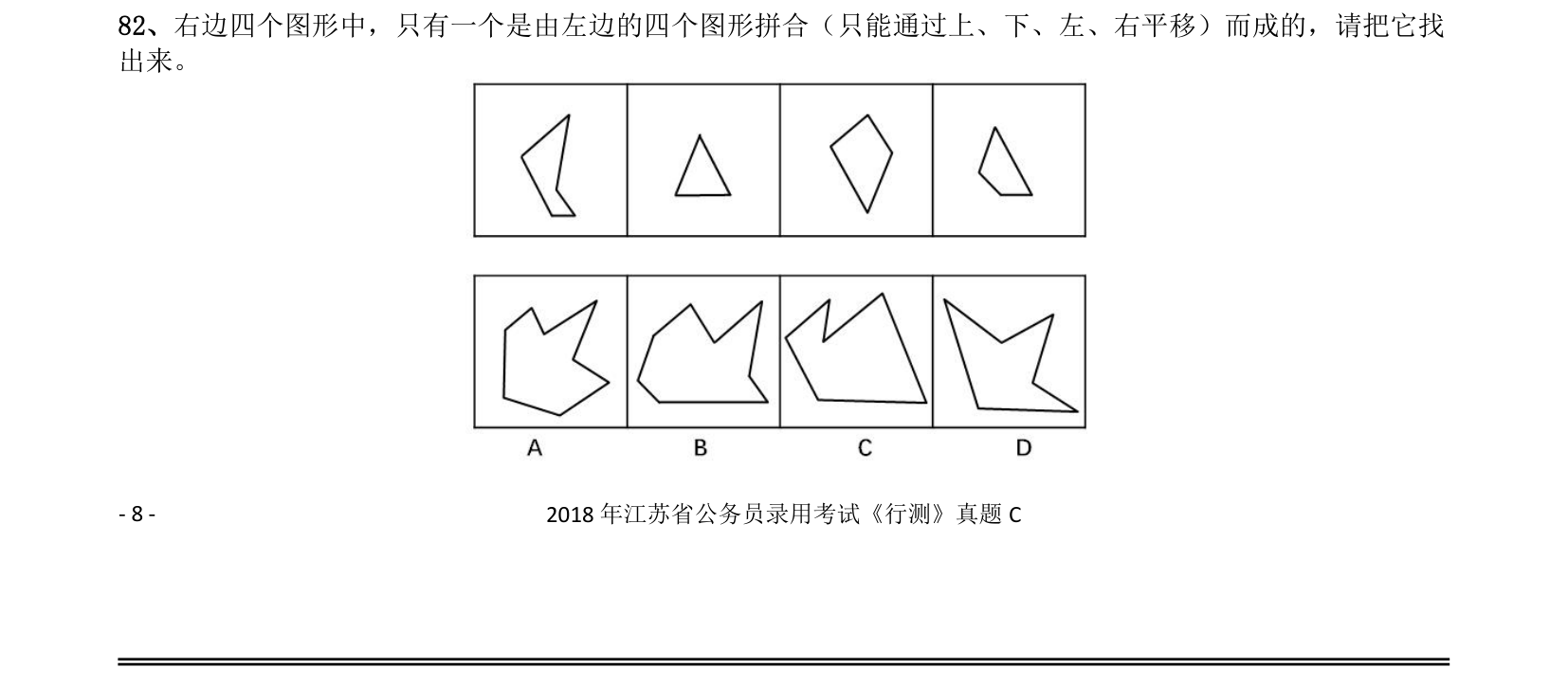 82、右边四个图形中，只有一个是由左边的四个图形拼合（只能通过上、下、左、右平移）而成的，请把它找出来。

A B C D

- 8 -

2018年江苏省公务员录用考试《行测》真题C